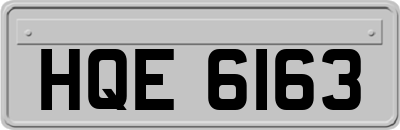 HQE 6163